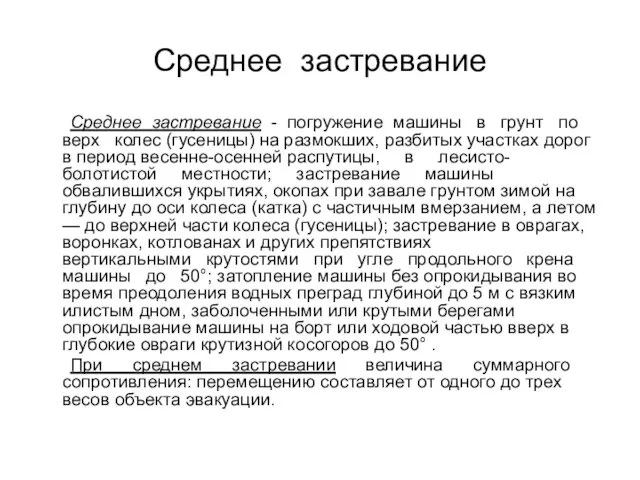 Среднее застревание

Среднее застревание - погружение машины в грунт по верх колес (гусеницы) на размокших, разбитых участках дорог в период весенне-осенней распутицы, в лесисто-болотистой местности; застревание машины обвалившихся укрытиях, окопах при завале грунтом зимой на глубину до оси колеса (катка) с частичным вмерзанием, а летом — до верхней части колеса (гусеницы); застревание в оврагах, воронках, котлованах и других препятствиях вертикальными крутостями при угле продольного крена машины до 50°; затопление машины без опрокидывания во время преодоления водных преград глубиной до 5 м с вязким илистым дном, заболоченными или крутыми берегами опрокидывание машины на борт или ходовой частью вверх в глубокие овраги крутизной косогоров до 50° .

При среднем застревании величина суммарного сопротивления: перемещению составляет от одного до трех весов объекта эвакуации.